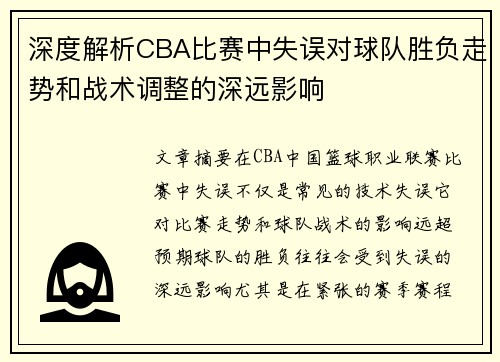 深度解析CBA比赛中失误对球队胜负走势和战术调整的深远影响

文章摘要在CBA中国篮球职业联赛比赛中失误不仅是常见的技术失误它对比赛走势和球队战术的影响远超预期球队的胜负往往会受到失误的深远影响尤其是在紧张的赛季赛程